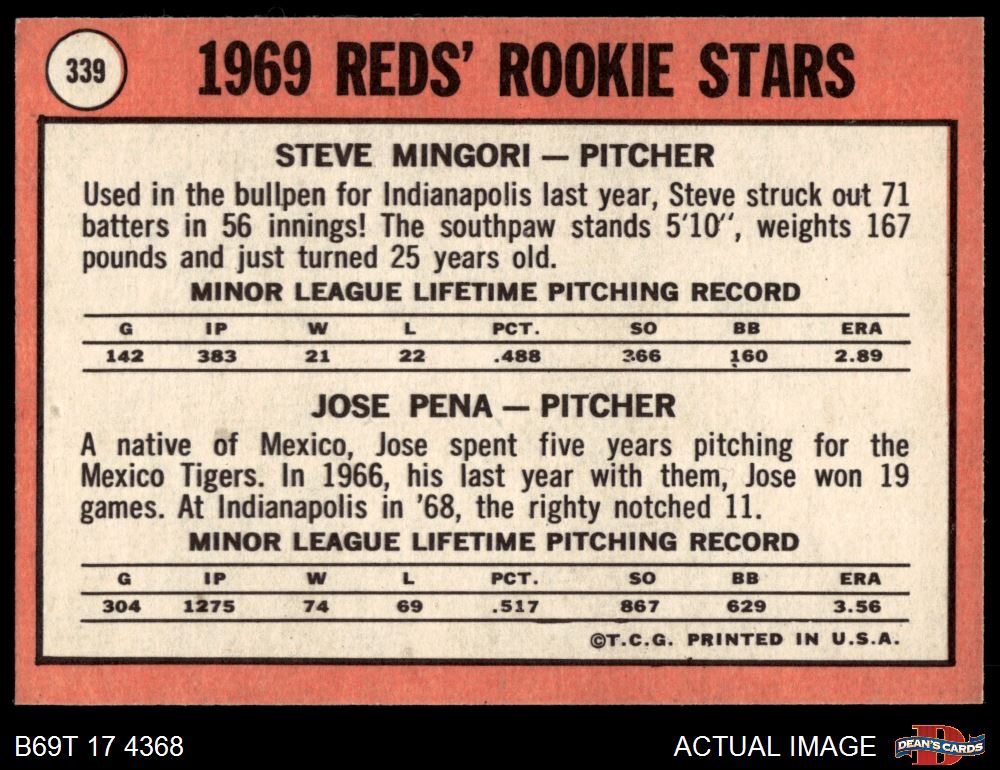 339

1969 REDS' ROOKIE STARS

STEVE MINGORI — PITCHER

Used in the bullpen for Indianapolis last year, Steve struck out 71 batters in 56 innings! The southpaw stands 5'10", weights 167 pounds and just turned 25 years old.

MINOR LEAGUE LIFETIME PITCHING RECORD

| G | IP | W | L | PCT. | SO | BB | ERA |
|---|---|---|---|---|---|---|---|
| 142 | 383 | 21 | 22 | .488 | 366 | 160 | 2.89 |

JOSE PENA — PITCHER

A native of Mexico, Jose spent five years pitching for the Mexico Tigers. In 1966, his last year with them, Jose won 19 games. At Indianapolis in '68, the righty notched 11.

MINOR LEAGUE LIFETIME PITCHING RECORD

| G | IP | W | L | PCT. | SO | BB | ERA |
|---|---|---|---|---|---|---|---|
| 304 | 1275 | 74 | 69 | .517 | 867 | 629 | 3.56 |

©T.C.G. PRINTED IN U.S.A.

B69T 17 4368

ACTUAL IMAGE

DEAN'S CARDS